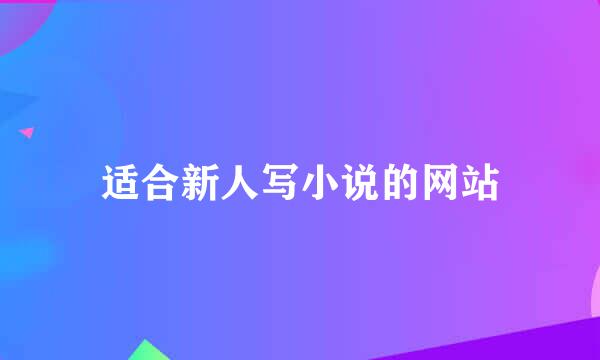 适合新人写小说的网站